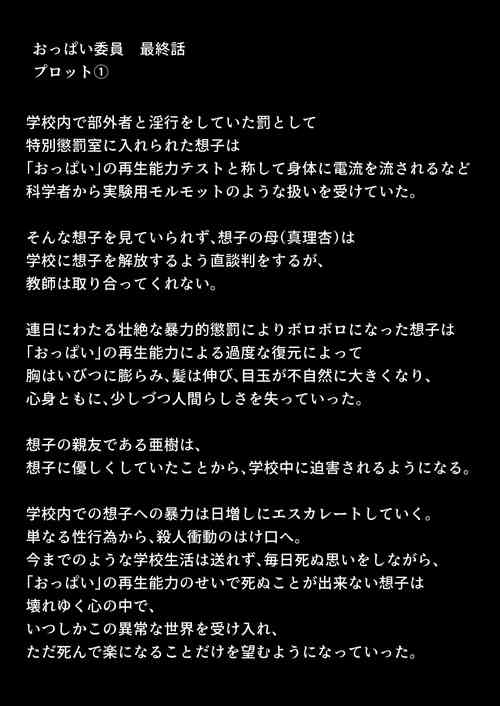 おっぱい委員　最終話
プロット①

学校内で部外者と淫行をしていた罰として
特別懲罰室に入れられた想子は
「おっぱい」の再生能力テストと称して身体に電流を流されるなど
科学者から実験用モルモットのような扱いを受けていた。

そんな想子を見ていられず、想子の母(真理杏)は
学校に想子を解放するよう直談判をするが、
教師は取り合ってくれない。

連日にわたる壮絶な暴力的懲罰によりボロボロになった想子は
「おっぱい」の再生能力による過度な復元によって
胸はいびつに膨らみ、髪は伸び、目玉が不自然に大きくなり、
心身ともに、少しづつ人間らしさを失っていった。

想子の親友である亜樹は、
想子に優しくしていたことから、学校中に迫害されるようになる。

学校内での想子への暴力は日増しにエスカレートしていく。
単なる性行為から、殺人衝動のはけ口へ。
今までのような学校生活は送れず、毎日死ぬ思いをしながら、
「おっぱい」の再生能力のせいで死ぬことが出来ない想子は
壊れゆく心の中で、
いつしかこの異常な世界を受け入れ、
ただ死んで楽になることだけを望むようになっていった。